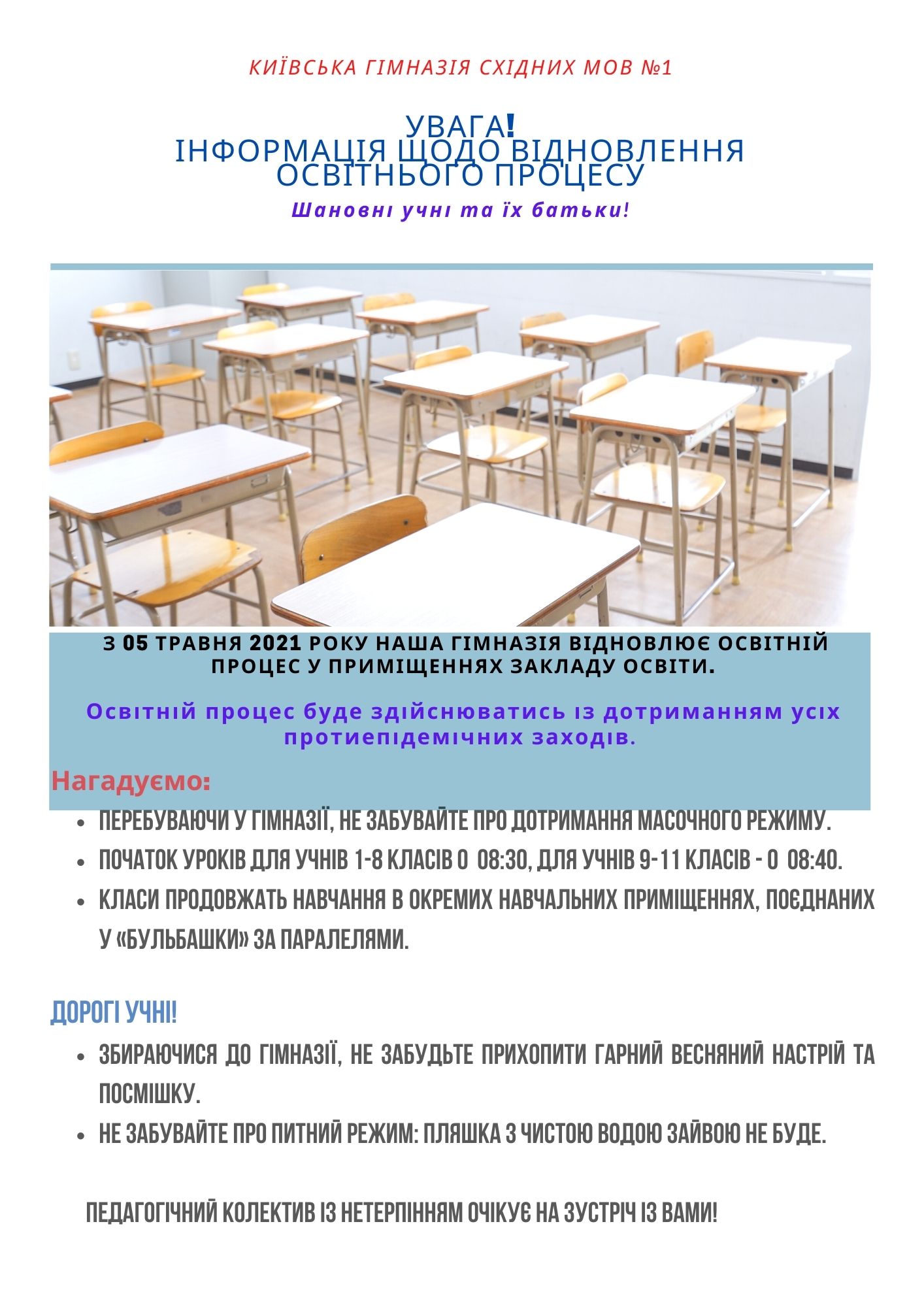 КИЇВСЬКА ГІМНАЗІЯ СХІДНИХ МОВ №1

УВАГА!
ІНФОРМАЦІЯ ЩОДО ВІДНОВЛЕННЯ ОСВІТНЬОГО ПРОЦЕСУ

Шановні учні та їх батьки!

З 05 ТРАВНЯ 2021 РОКУ НАША ГІМНАЗІЯ ВІДНОВЛЮЄ ОСВІТНІЙ ПРОЦЕС У ПРИМІЩЕННЯХ ЗАКЛАДУ ОСВІТИ.

Освітній процес буде здійснюватись із дотриманням усіх протиепідемічних заходів.

Нагадуємо:

- ПЕРЕБУВАЮЧИ У ГІМНАЗІЇ, НЕ ЗАБУВАЙТЕ ПРО ДОТРИМАННЯ МАСОЧНОГО РЕЖИМУ.
- ПОЧАТОК УРОКІВ ДЛЯ УЧНІВ 1-8 КЛАСІВ О 08:30, ДЛЯ УЧНІВ 9-11 КЛАСІВ - О 08:40.
- КЛАСИ ПРОДОВЖАТЬ НАВЧАННЯ В ОКРЕМИХ НАВЧАЛЬНИХ ПРИМІЩЕННЯХ, ПОЄДНАНИХ У «БУЛЬБАШКИ» ЗА ПАРАЛЕЛЯМИ.

ДОРОГІ УЧНІ!

- ЗБИРАЮЧИСЯ ДО ГІМНАЗІЇ, НЕ ЗАБУДЬТЕ ПРИХОПИТИ ГАРНИЙ ВЕСНЯНИЙ НАСТРІЙ ТА ПОСМІШКУ.
- НЕ ЗАБУВАЙТЕ ПРО ПИТНИЙ РЕЖИМ: ПЛЯШКА З ЧИСТОЮ ВОДОЮ ЗАЙВОЮ НЕ БУДЕ.

ПЕДАГОГІЧНИЙ КОЛЕКТИВ ІЗ НЕТЕРПІННЯМ ОЧІКУЄ НА ЗУСТРІЧ ІЗ ВАМИ!